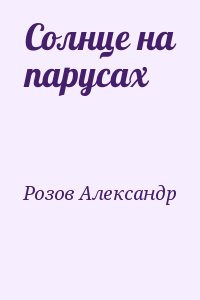 Солнце на парусах

Розов Александр